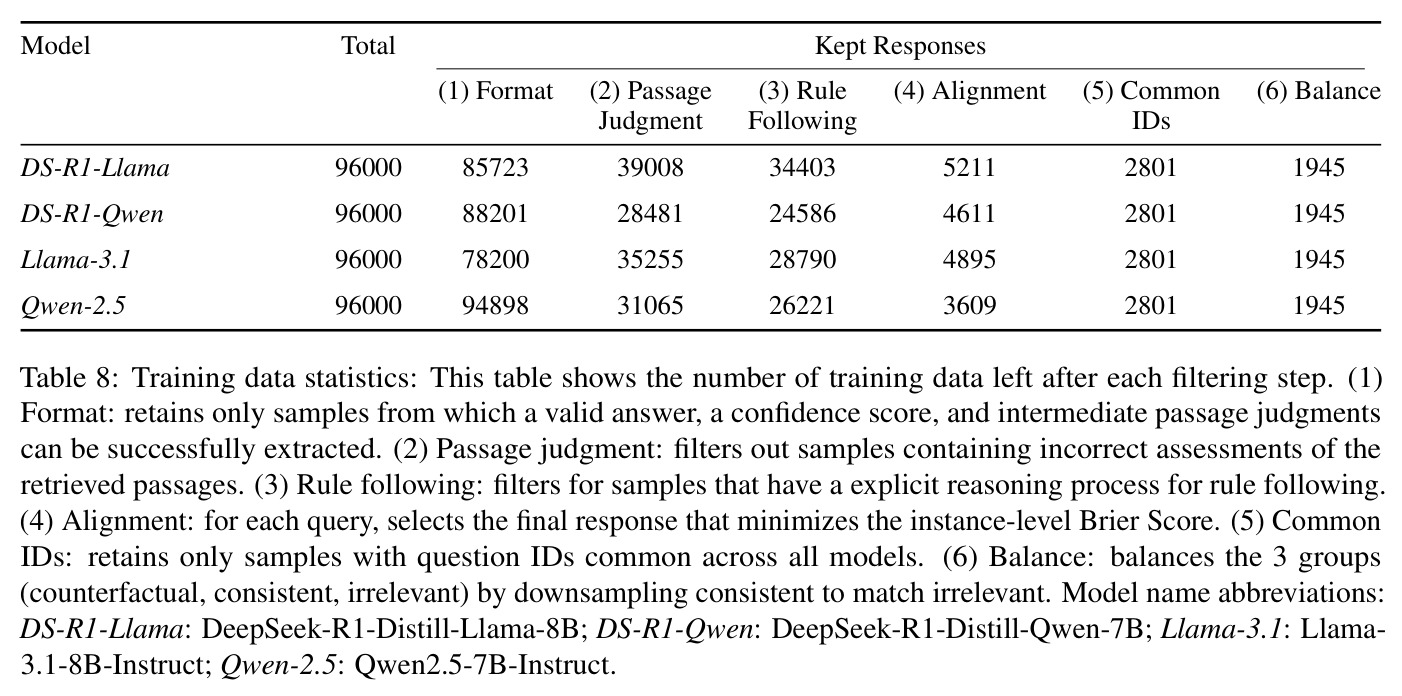 | Model | Total | Kept Responses | | | | | |
|---|---|---|---|---|---|---|---|
| | | (1) Format | (2) Passage Judgment | (3) Rule Following | (4) Alignment | (5) Common IDs | (6) Balance |
| DS-R1-Llama | 96000 | 85723 | 39008 | 34403 | 5211 | 2801 | 1945 |
| DS-R1-Qwen | 96000 | 88201 | 28481 | 24586 | 4611 | 2801 | 1945 |
| Llama-3.1 | 96000 | 78200 | 35255 | 28790 | 4895 | 2801 | 1945 |
| Qwen-2.5 | 96000 | 94898 | 31065 | 26221 | 3609 | 2801 | 1945 |

Table 8: Training data statistics: This table shows the number of training data left after each filtering step. (1) Format: retains only samples from which a valid answer, a confidence score, and intermediate passage judgments can be successfully extracted. (2) Passage judgment: filters out samples containing incorrect assessments of the retrieved passages. (3) Rule following: filters for samples that have a explicit reasoning process for rule following. (4) Alignment: for each query, selects the final response that minimizes the instance-level Brier Score. (5) Common IDs: retains only samples with question IDs common across all models. (6) Balance: balances the 3 groups (counterfactual, consistent, irrelevant) by downsampling consistent to match irrelevant. Model name abbreviations: DS-R1-Llama: DeepSeek-R1-Distill-Llama-8B; DS-R1-Qwen: DeepSeek-R1-Distill-Qwen-7B; Llama-3.1: Llama-3.1-8B-Instruct; Qwen-2.5: Qwen2.5-7B-Instruct.